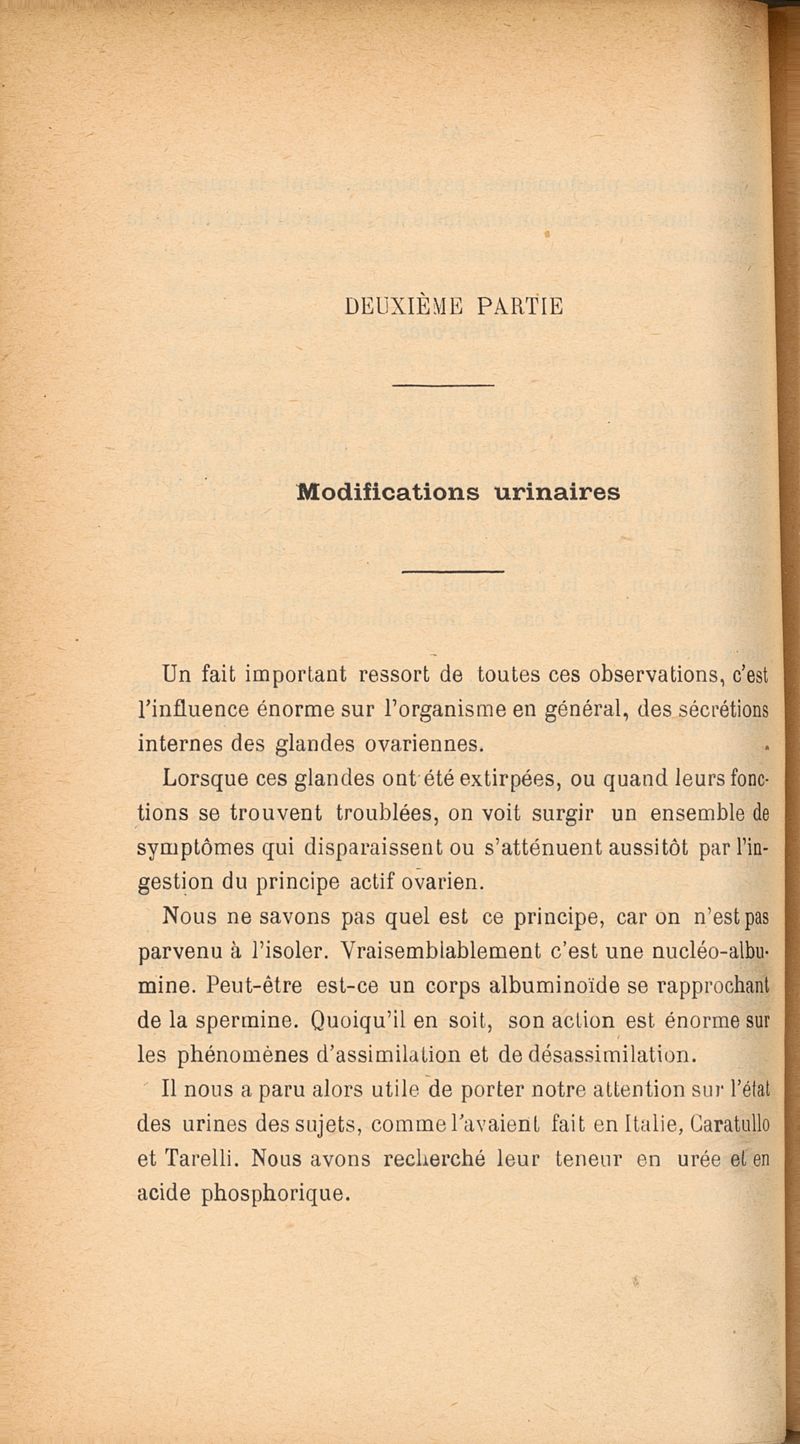 DEUXIÈME PARTIE

Modifications urinaires

Un fait important ressort de toutes ces observations, c'est l'influence énorme sur l'organisme en général, des sécrétions internes des glandes ovariennes.

Lorsque ces glandes ont été extirpées, ou quand leurs fonctions se trouvent troublées, on voit surgir un ensemble de symptômes qui disparaissent ou s'atténuent aussitôt par l'ingestion du principe actif ovarien.

Nous ne savons pas quel est ce principe, car on n'est pas parvenu à l'isoler. Vraisemblablement c'est une nucléo-albumine. Peut-être est-ce un corps albuminoïde se rapprochant de la spermine. Quoiqu'il en soit, son action est énorme sur les phénomènes d'assimilation et de désassimilation.

Il nous a paru alors utile de porter notre attention sur l'état des urines des sujets, comme l'avaient fait en Italie, Caratullo et Tarelli. Nous avons recherché leur teneur en urée et en acide phosphorique.